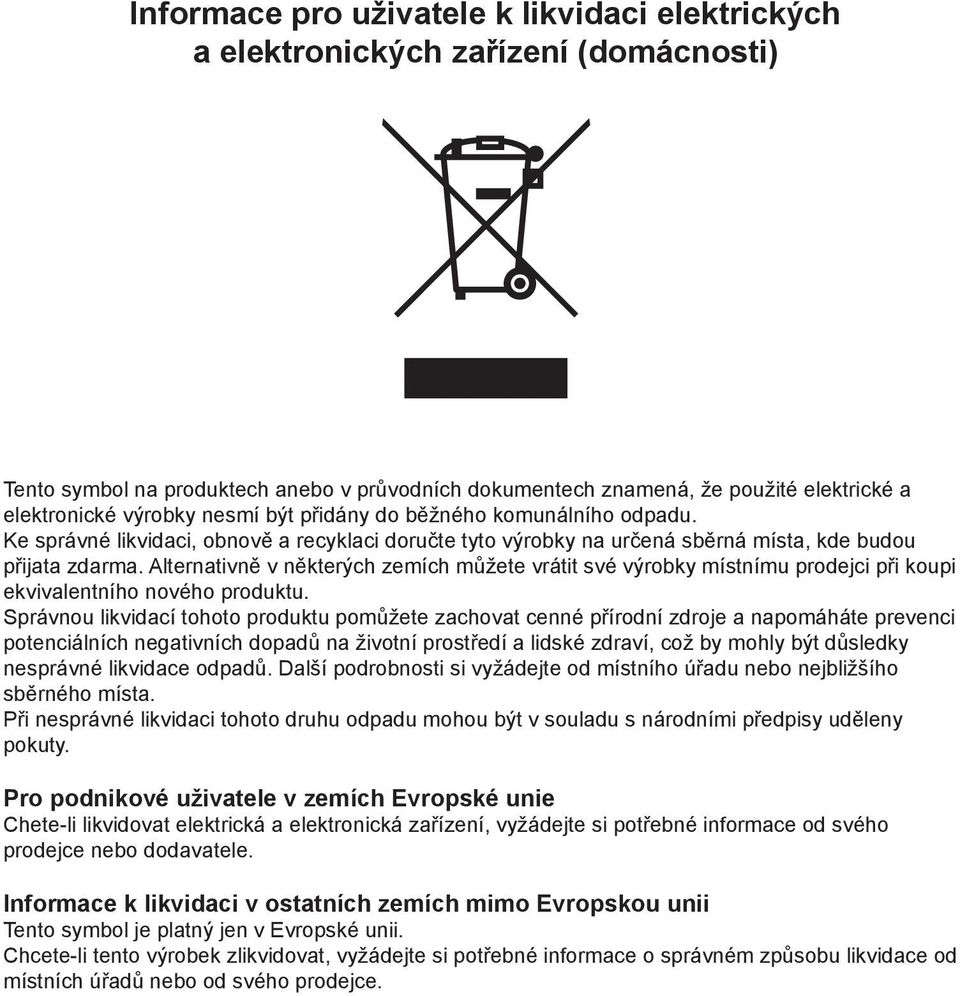 Informace pro uživatele k likvidaci elektrických a elektronických zařízení (domácnosti)

Tento symbol na produktech anebo v průvodních dokumentech znamená, že použité elektrické a elektronické výrobky nesmí být přidány do běžného komunálního odpadu.
Ke správné likvidaci, obnově a recyklaci doručte tyto výrobky na určená sběrná místa, kde budou přijata zdarma. Alternativně v některých zemích můžete vrátit své výrobky místnímu prodejci při koupi ekvivalentního nového produktu.
Správnou likvidací tohoto produktu pomůžete zachovat cenné přírodní zdroje a napomáháte prevenci potenciálních negativních dopadů na životní prostředí a lidské zdraví, což by mohly být důsledky nesprávné likvidace odpadů. Další podrobnosti si vyžádejte od místního úřadu nebo nejbližšího sběrného místa.
Při nesprávné likvidaci tohoto druhu odpadu mohou být v souladu s národními předpisy uděleny pokuty.

Pro podnikové uživatele v zemích Evropské unie
Chete-li likvidovat elektrická a elektronická zařízení, vyžádejte si potřebné informace od svého prodejce nebo dodavatele.

Informace k likvidaci v ostatních zemích mimo Evropskou unii
Tento symbol je platný jen v Evropské unii.
Chcete-li tento výrobek zlikvidovat, vyžádejte si potřebné informace o správném způsobu likvidace od místních úřadů nebo od svého prodejce.